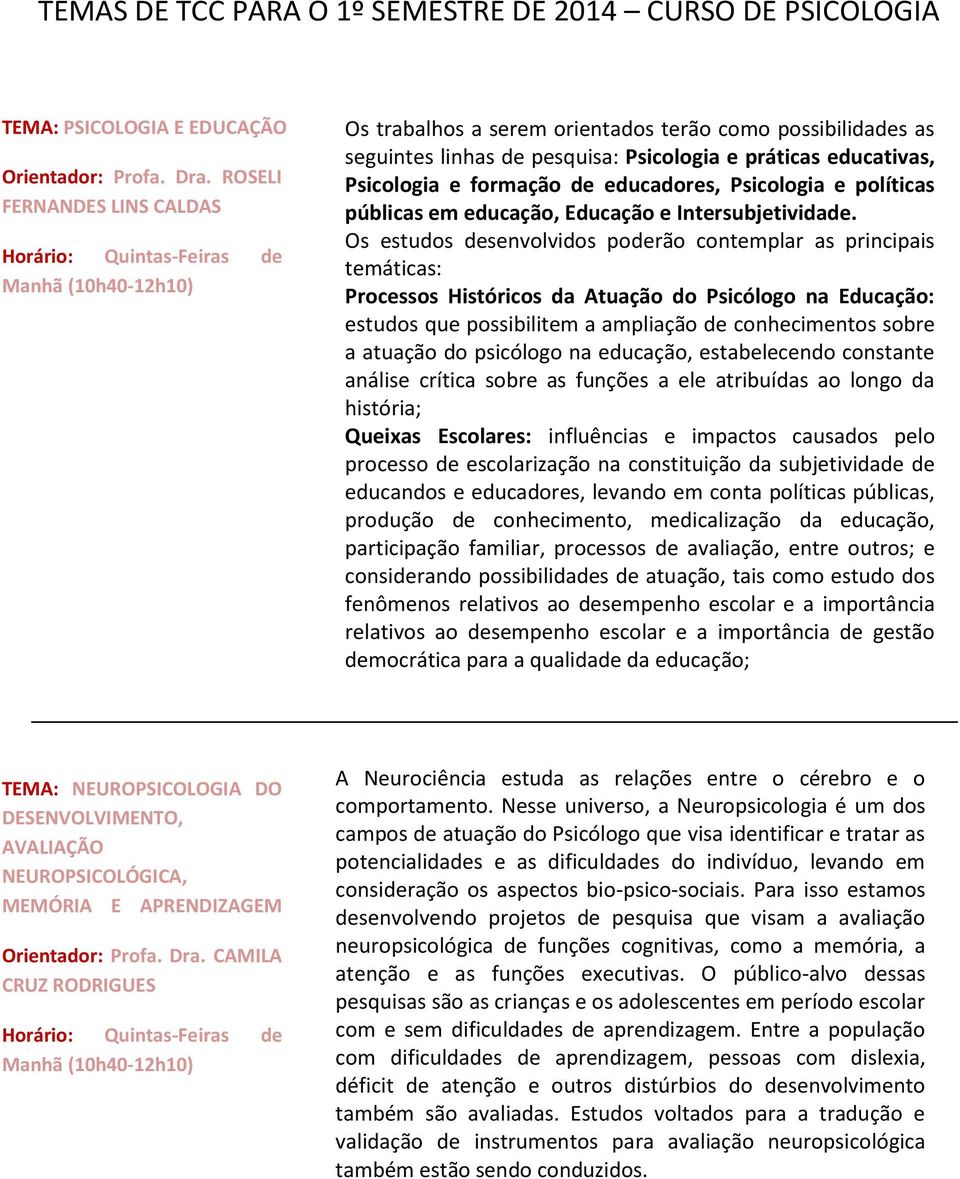 TEMAS DE TCC PARA O 1º SEMESTRE DE 2014 – CURSO DE PSICOLOGIA

TEMA: PSICOLOGIA E EDUCAÇÃO

Orientador: Profa. Dra. ROSELI FERNANDES LINS CALDAS

Horário: Quintas-Feiras de Manhã (10h40-12h10)

Os trabalhos a serem orientados terão como possibilidades as seguintes linhas de pesquisa: Psicologia e práticas educativas, Psicologia e formação de educadores, Psicologia e políticas públicas em educação, Educação e Intersubjetividade.

Os estudos desenvolvidos poderão contemplar as principais temáticas:

Processos Históricos da Atuação do Psicólogo na Educação: estudos que possibilitem a ampliação de conhecimentos sobre a atuação do psicólogo na educação, estabelecendo constante análise crítica sobre as funções a ele atribuídas ao longo da história;

Queixas Escolares: influências e impactos causados pelo processo de escolarização na constituição da subjetividade de educandos e educadores, levando em conta políticas públicas, produção de conhecimento, medicalização da educação, participação familiar, processos de avaliação, entre outros; e considerando possibilidades de atuação, tais como estudo dos fenômenos relativos ao desempenho escolar e a importância relativos ao desempenho escolar e a importância de gestão democrática para a qualidade da educação;

TEMA: NEUROPSICOLOGIA DO DESENVOLVIMENTO, AVALIAÇÃO NEUROPSICOLÓGICA, MEMÓRIA E APRENDIZAGEM

Orientador: Profa. Dra. CAMILA CRUZ RODRIGUES

Horário: Quintas-Feiras de Manhã (10h40-12h10)

A Neurociência estuda as relações entre o cérebro e o comportamento. Nesse universo, a Neuropsicologia é um dos campos de atuação do Psicólogo que visa identificar e tratar as potencialidades e as dificuldades do indivíduo, levando em consideração os aspectos bio-psico-sociais. Para isso estamos desenvolvendo projetos de pesquisa que visam a avaliação neuropsicológica de funções cognitivas, como a memória, a atenção e as funções executivas. O público-alvo dessas pesquisas são as crianças e os adolescentes em período escolar com e sem dificuldades de aprendizagem. Entre a população com dificuldades de aprendizagem, pessoas com dislexia, déficit de atenção e outros distúrbios do desenvolvimento também são avaliadas. Estudos voltados para a tradução e validação de instrumentos para avaliação neuropsicológica também estão sendo conduzidos.